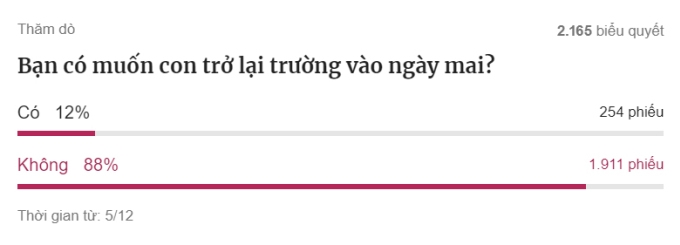 Thăm dò

2.165 biểu quyết

Bạn có muốn con trở lại trường vào ngày mai?

Có 12%

254 phiếu

Không 88%

1.911 phiếu

Thời gian từ: 5/12